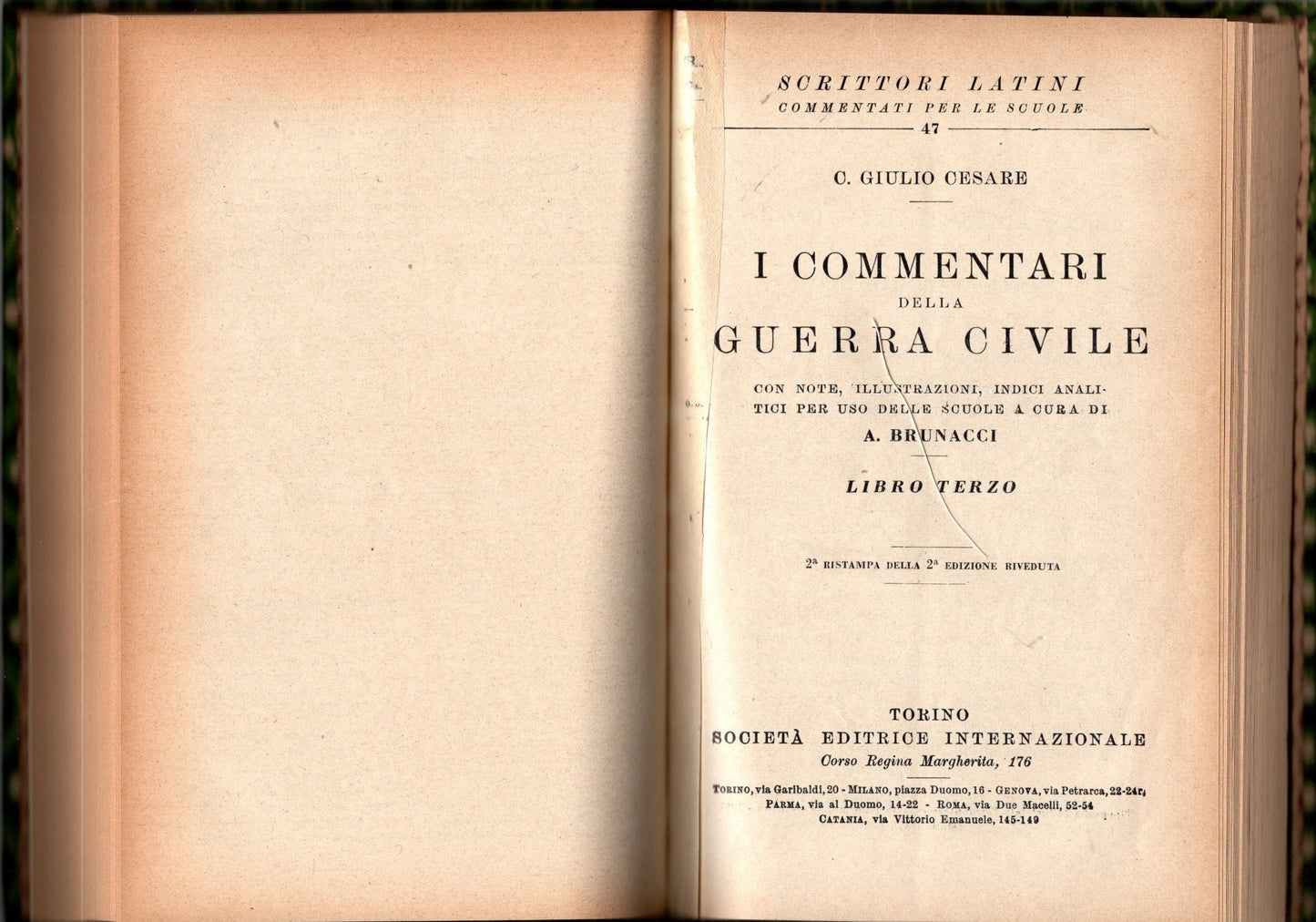 SCRITTORI LATINI
COMMENTATI PER LE SCUOLE
47

C. GIULIO CESARE

I COMMENTARI
DELLA
GUERRA CIVILE

CON NOTE, ILLUSTRAZIONI, INDICI ANALITICI PER USO DELLE SCUOLE A CURA DI
A. BRUNACCI

LIBRO TERZO

2ª RISTAMPA DELLA 2ª EDIZIONE RIVEDUTA

TORINO
SOCIETÀ EDITRICE INTERNAZIONALE
Corso Regina Margherita, 176

TORINO, via Garibaldi, 20 - MILANO, piazza Duomo, 16 - GENOVA, via Petrarca, 22-24r
PARMA, via al Duomo, 14-22 - ROMA, via Due Macelli, 52-54
CATANIA, via Vittorio Emanuele, 145-149